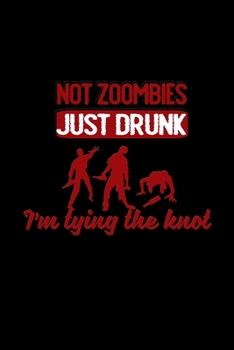 NOT ZOOMBIES
JUST DRUNK
I'm tying the knot